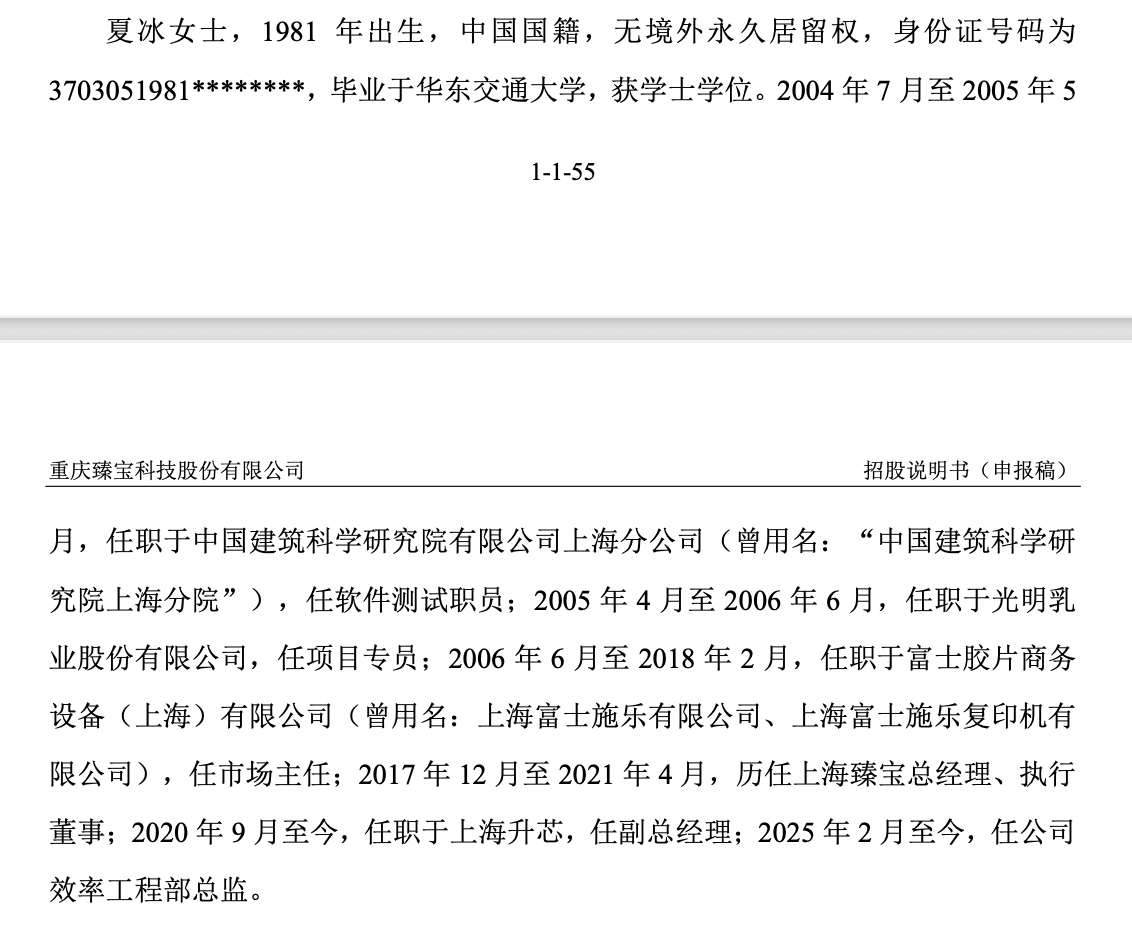 夏冰女士，1981 年出生，中国国籍，无境外永久居留权，身份证号码为 3703051981********，毕业于华东交通大学，获学士学位。2004 年 7 月至 2005 年 5

1-1-55

重庆臻宝科技股份有限公司　　招股说明书（申报稿）

月，任职于中国建筑科学研究院有限公司上海分公司（曾用名：“中国建筑科学研究院上海分院”），任软件测试职员；2005 年 4 月至 2006 年 6 月，任职于光明乳业股份有限公司，任项目专员；2006 年 6 月至 2018 年 2 月，任职于富士胶片商务设备（上海）有限公司（曾用名：上海富士施乐有限公司、上海富士施乐复印机有限公司），任市场主任；2017 年 12 月至 2021 年 4 月，历任上海臻宝总经理、执行董事；2020 年 9 月至今，任职于上海升芯，任副总经理；2025 年 2 月至今，任公司效率工程部总监。